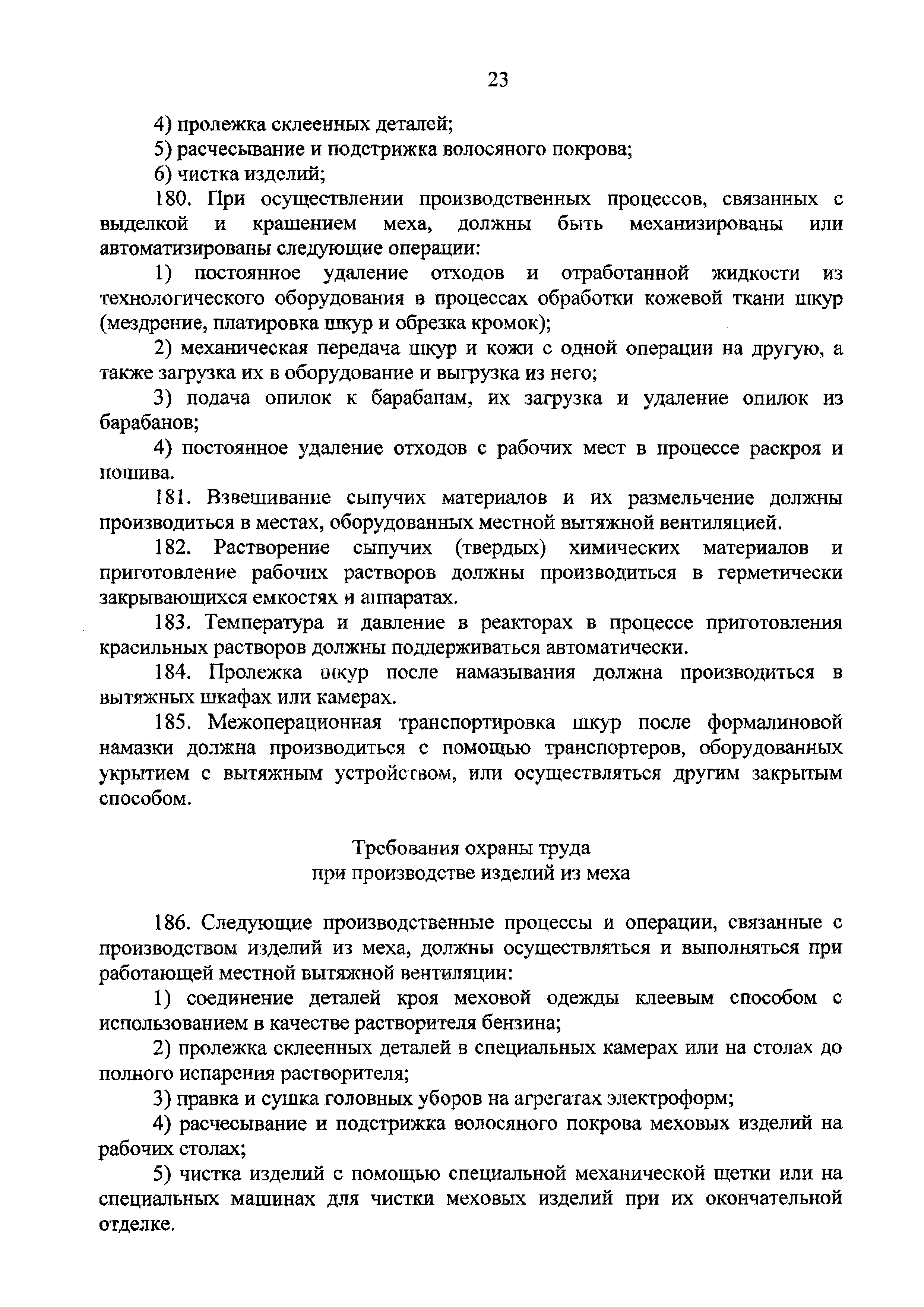 23

4) пролежка склеенных деталей;

5) расчесывание и подстрижка волосяного покрова;

6) чистка изделий;

180. При осуществлении производственных процессов, связанных с выделкой и крашением меха, должны быть механизированы или автоматизированы следующие операции:

1) постоянное удаление отходов и отработанной жидкости из технологического оборудования в процессах обработки кожевой ткани шкур (мездрение, платировка шкур и обрезка кромок);

2) механическая передача шкур и кожи с одной операции на другую, а также загрузка их в оборудование и выгрузка из него;

3) подача опилок к барабанам, их загрузка и удаление опилок из барабанов;

4) постоянное удаление отходов с рабочих мест в процессе раскроя и пошива.

181. Взвешивание сыпучих материалов и их размельчение должны производиться в местах, оборудованных местной вытяжной вентиляцией.

182. Растворение сыпучих (твердых) химических материалов и приготовление рабочих растворов должны производиться в герметически закрывающихся емкостях и аппаратах.

183. Температура и давление в реакторах в процессе приготовления красильных растворов должны поддерживаться автоматически.

184. Пролежка шкур после намазывания должна производиться в вытяжных шкафах или камерах.

185. Межоперационная транспортировка шкур после формалиновой намазки должна производиться с помощью транспортеров, оборудованных укрытием с вытяжным устройством, или осуществляться другим закрытым способом.

Требования охраны труда
при производстве изделий из меха

186. Следующие производственные процессы и операции, связанные с производством изделий из меха, должны осуществляться и выполняться при работающей местной вытяжной вентиляции:

1) соединение деталей кроя меховой одежды клеевым способом с использованием в качестве растворителя бензина;

2) пролежка склеенных деталей в специальных камерах или на столах до полного испарения растворителя;

3) правка и сушка головных уборов на агрегатах электроформ;

4) расчесывание и подстрижка волосяного покрова меховых изделий на рабочих столах;

5) чистка изделий с помощью специальной механической щетки или на специальных машинах для чистки меховых изделий при их окончательной отделке.